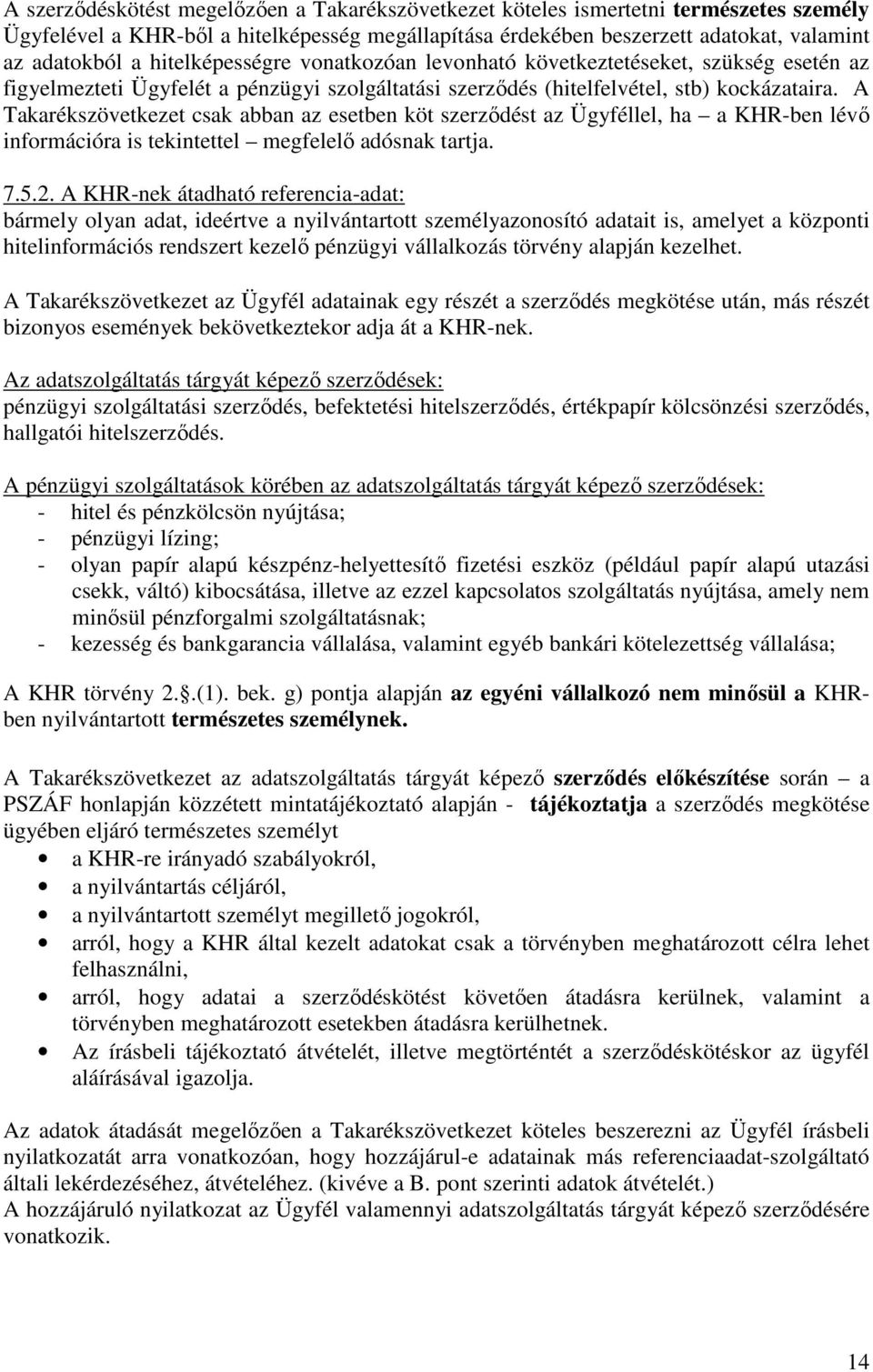 A szerződéskötést megelőzően a Takarékszövetkezet köteles ismertetni természetes személy Ügyfelével a KHR-ből a hitelképesség megállapítása érdekében beszerzett adatokat, valamint az adatokból a hitelképességre vonatkozóan levonható következtetéseket, szükség esetén az figyelmezteti Ügyfelét a pénzügyi szolgáltatási szerződés (hitelfelvétel, stb) kockázataira. A Takarékszövetkezet csak abban az esetben köt szerződést az Ügyféllel, ha – a KHR-ben lévő információra is tekintettel – megfelelő adósnak tartja.

7.5.2. A KHR-nek átadható referencia-adat:
bármely olyan adat, ideértve a nyilvántartott személyazonosító adatait is, amelyet a központi hitelinformációs rendszert kezelő pénzügyi vállalkozás törvény alapján kezelhet.

A Takarékszövetkezet az Ügyfél adatainak egy részét a szerződés megkötése után, más részét bizonyos események bekövetkeztekor adja át a KHR-nek.

Az adatszolgáltatás tárgyát képező szerződések:
pénzügyi szolgáltatási szerződés, befektetési hitelszerződés, értékpapír kölcsönzési szerződés, hallgatói hitelszerződés.

A pénzügyi szolgáltatások körében az adatszolgáltatás tárgyát képező szerződések:
- hitel és pénzkölcsön nyújtása;
- pénzügyi lízing;
- olyan papír alapú készpénz-helyettesítő fizetési eszköz (például papír alapú utazási csekk, váltó) kibocsátása, illetve az ezzel kapcsolatos szolgáltatás nyújtása, amely nem minősül pénzforgalmi szolgáltatásnak;
- kezesség és bankgarancia vállalása, valamint egyéb bankári kötelezettség vállalása;

A KHR törvény 2.§.(1). bek. g) pontja alapján az egyéni vállalkozó nem minősül a KHR-ben nyilvántartott természetes személynek.

A Takarékszövetkezet az adatszolgáltatás tárgyát képező szerződés előkészítése során – a PSZÁF honlapján közzétett mintatájékoztató alapján - tájékoztatja a szerződés megkötése ügyében eljáró természetes személyt
• a KHR-re irányadó szabályokról,
• a nyilvántartás céljáról,
• a nyilvántartott személyt megillető jogokról,
• arról, hogy a KHR által kezelt adatokat csak a törvényben meghatározott célra lehet felhasználni,
• arról, hogy adatai a szerződéskötést követően átadásra kerülnek, valamint a törvényben meghatározott esetekben átadásra kerülhetnek.
• Az írásbeli tájékoztató átvételét, illetve megtörténtét a szerződéskötéskor az ügyfél aláírásával igazolja.

Az adatok átadását megelőzően a Takarékszövetkezet köteles beszerezni az Ügyfél írásbeli nyilatkozatát arra vonatkozóan, hogy hozzájárul-e adatainak más referenciaadat-szolgáltató általi lekérdezéséhez, átvételéhez. (kivéve a B. pont szerinti adatok átvételét.)
A hozzájáruló nyilatkozat az Ügyfél valamennyi adatszolgáltatás tárgyát képező szerződésére vonatkozik.

14